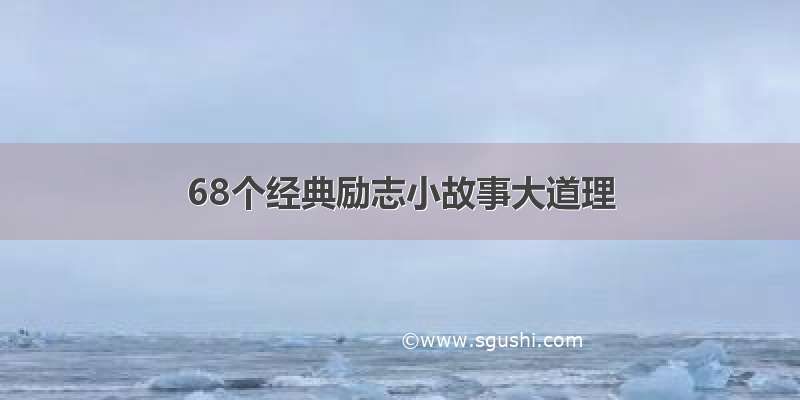 68个经典励志小故事大道理

©www.sgushi.com